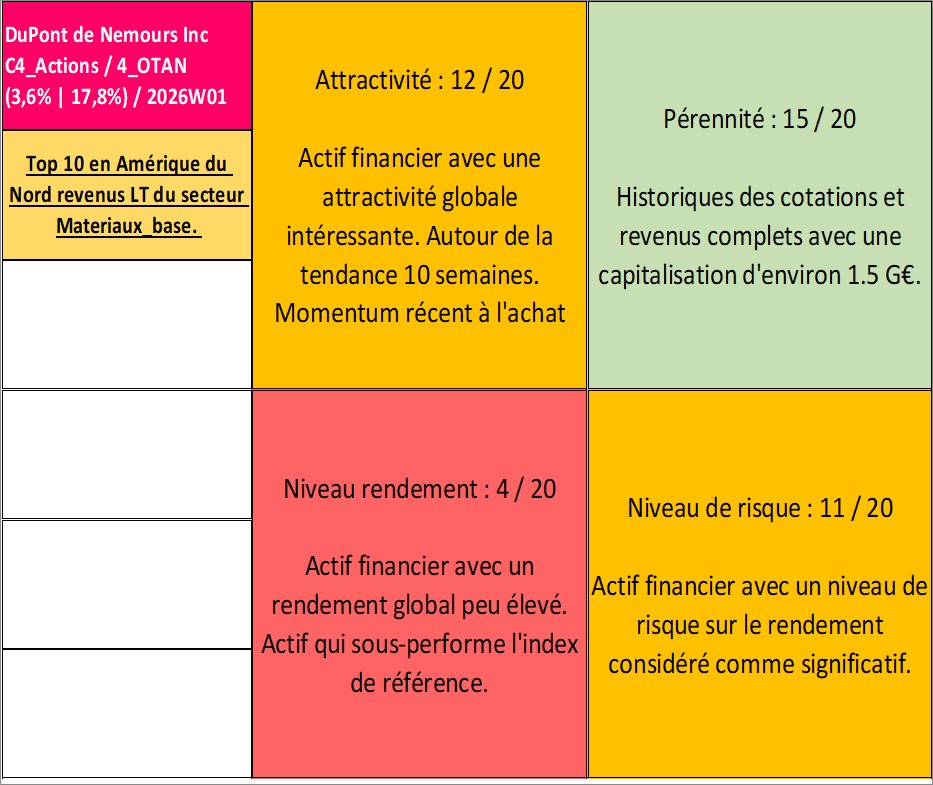 DuPont de Nemours Inc
C4_Actions / 4_OTAN
(3,6% | 17,8%) / 2026W01

Top 10 en Amérique du Nord revenus LT du secteur Materiaux_base.

Attractivité : 12 / 20

Actif financier avec une attractivité globale intéressante. Autour de la tendance 10 semaines. Momentum récent à l'achat

Pérennité : 15 / 20

Historiques des cotations et revenus complets avec une capitalisation d'environ 1.5 G€.

Niveau rendement : 4 / 20

Actif financier avec un rendement global peu élevé. Actif qui sous-performe l'index de référence.

Niveau de risque : 11 / 20

Actif financier avec un niveau de risque sur le rendement considéré comme significatif.